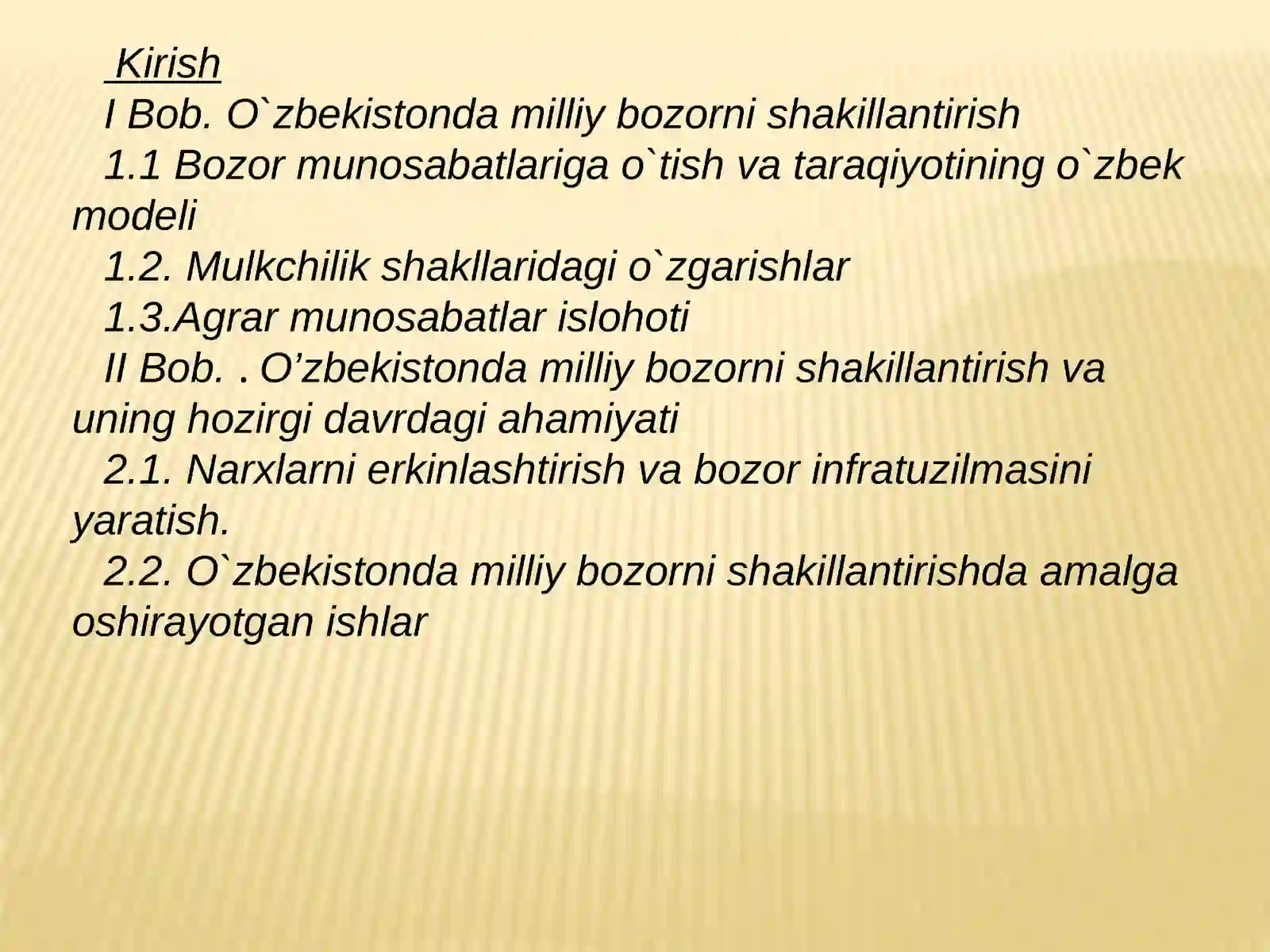 Kirish
I Bob. O`zbekistonda milliy bozorni shakillantirish
1.1 Bozor munosabatlariga o`tish va taraqiyotining o`zbek modeli
1.2. Mulkchilik shakllaridagi o`zgarishlar
1.3.Agrar munosabatlar islohoti
II Bob. . O’zbekistonda milliy bozorni shakillantirish va uning hozirgi davrdagi ahamiyati
2.1. Narxlarni erkinlashtirish va bozor infratuzilmasini yaratish.
2.2. O`zbekistonda milliy bozorni shakillantirishda amalga oshirayotgan ishlar